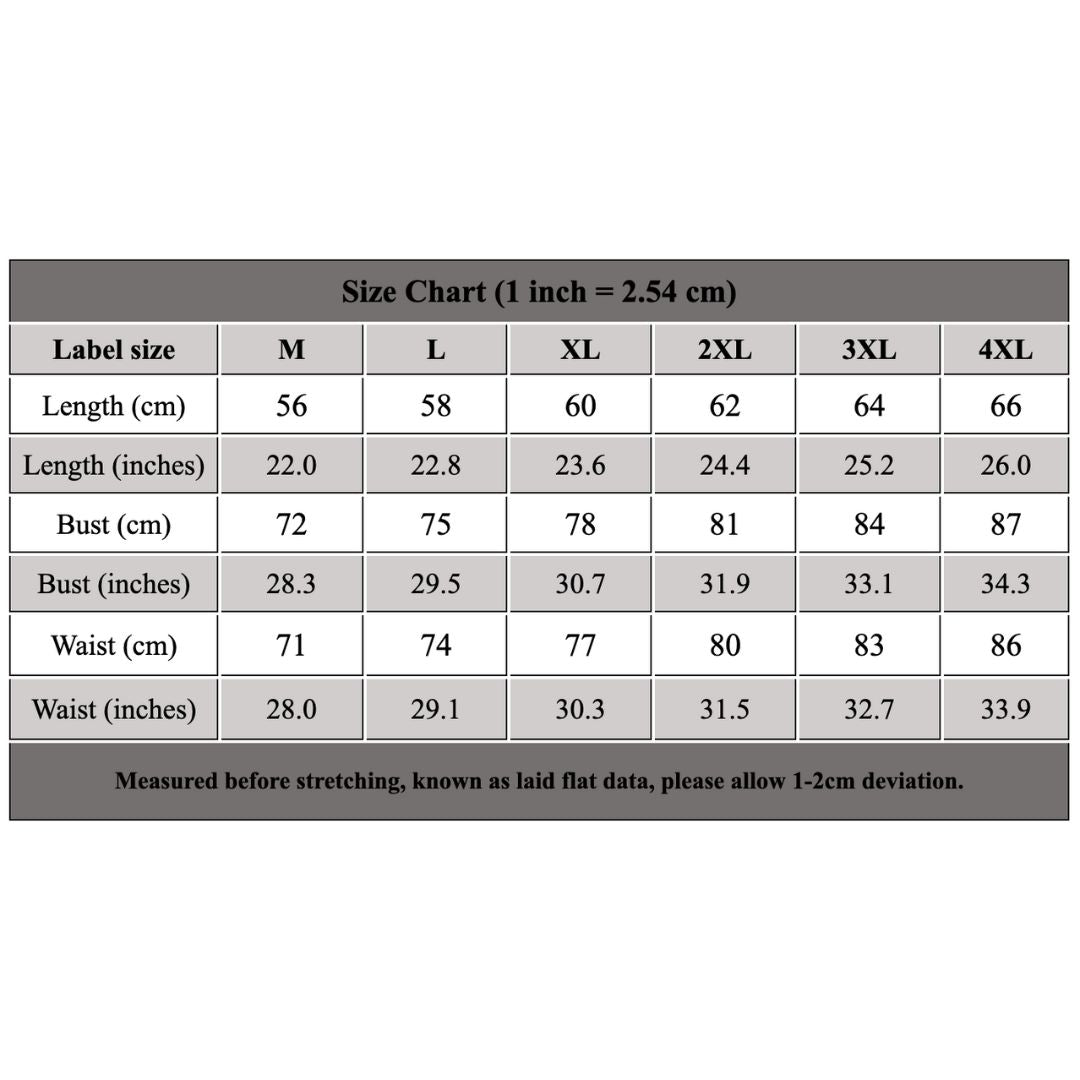 Size Chart (1 inch = 2.54 cm)

| Label size | M | L | XL | 2XL | 3XL | 4XL |
|---|---|---|---|---|---|---|
| Length (cm) | 56 | 58 | 60 | 62 | 64 | 66 |
| Length (inches) | 22.0 | 22.8 | 23.6 | 24.4 | 25.2 | 26.0 |
| Bust (cm) | 72 | 75 | 78 | 81 | 84 | 87 |
| Bust (inches) | 28.3 | 29.5 | 30.7 | 31.9 | 33.1 | 34.3 |
| Waist (cm) | 71 | 74 | 77 | 80 | 83 | 86 |
| Waist (inches) | 28.0 | 29.1 | 30.3 | 31.5 | 32.7 | 33.9 |

Measured before stretching, known as laid flat data, please allow 1-2cm deviation.